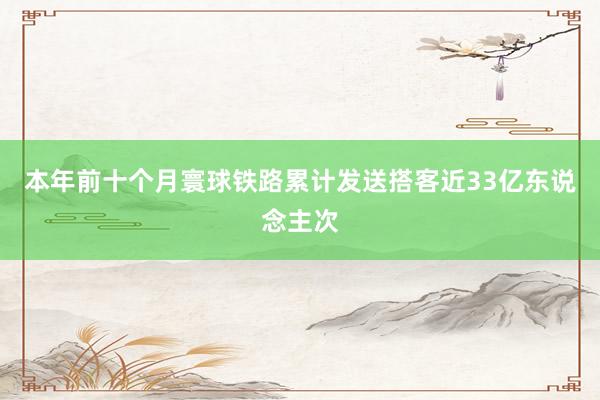 本年前十个月寰球铁路累计发送搭客近33亿东说念主次